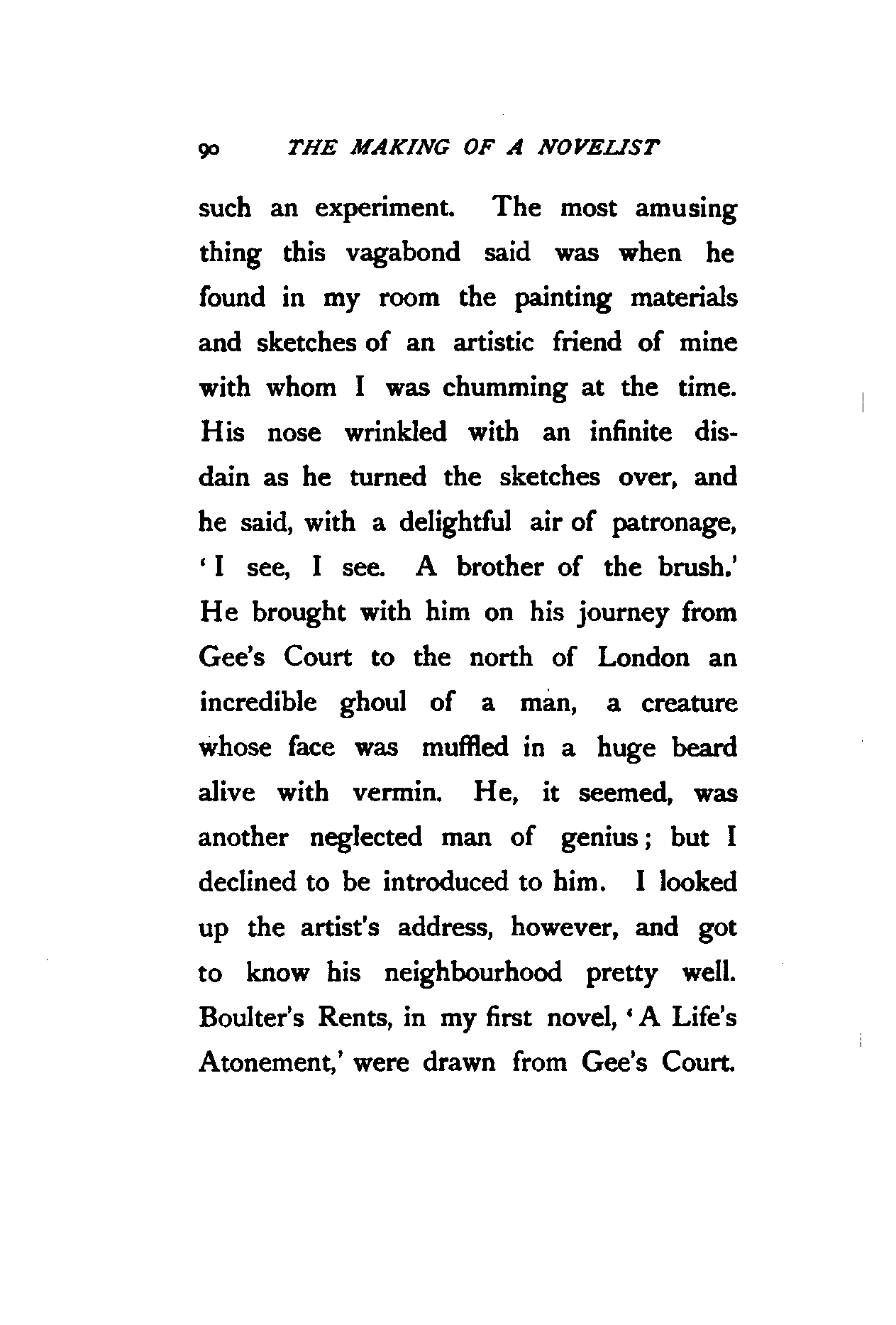 90 THE MAKING OF A NOVELIST

such an experiment. The most amusing thing this vagabond said was when he found in my room the painting materials and sketches of an artistic friend of mine with whom I was chumming at the time. His nose wrinkled with an infinite disdain as he turned the sketches over, and he said, with a delightful air of patronage, 'I see, I see. A brother of the brush.' He brought with him on his journey from Gee's Court to the north of London an incredible ghoul of a man, a creature whose face was muffled in a huge beard alive with vermin. He, it seemed, was another neglected man of genius; but I declined to be introduced to him. I looked up the artist's address, however, and got to know his neighbourhood pretty well. Boulter's Rents, in my first novel, 'A Life's Atonement,' were drawn from Gee's Court.